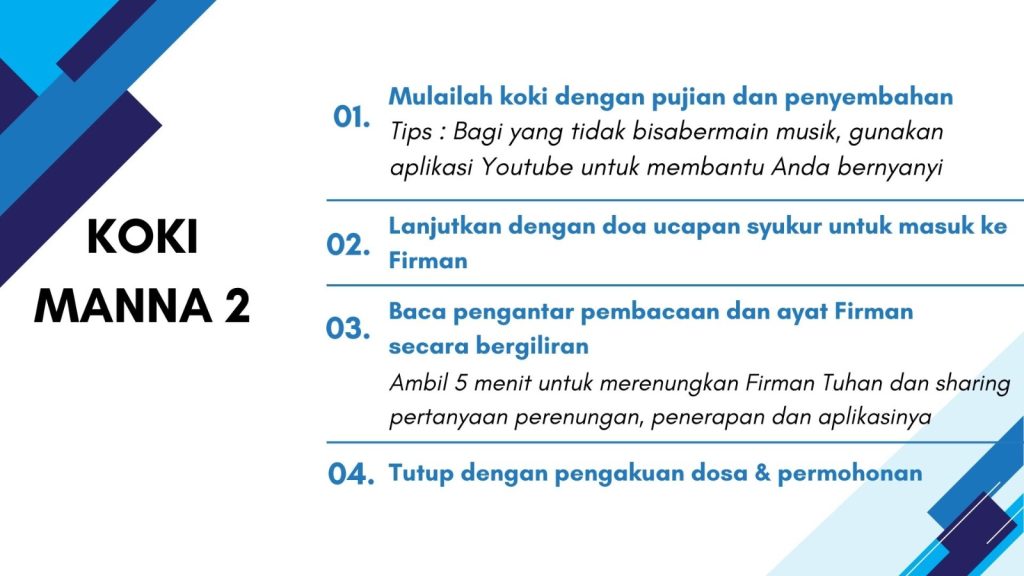 KOKI MANNA 2

01. Mulailah koki dengan pujian dan penyembahan
Tips : Bagi yang tidak bisabermain musik, gunakan aplikasi Youtube untuk membantu Anda bernyanyi

02. Lanjutkan dengan doa ucapan syukur untuk masuk ke Firman

03. Baca pengantar pembacaan dan ayat Firman secara bergiliran
Ambil 5 menit untuk merenungkan Firman Tuhan dan sharing pertanyaan perenungan, penerapan dan aplikasinya

04. Tutup dengan pengakuan dosa & permohonan